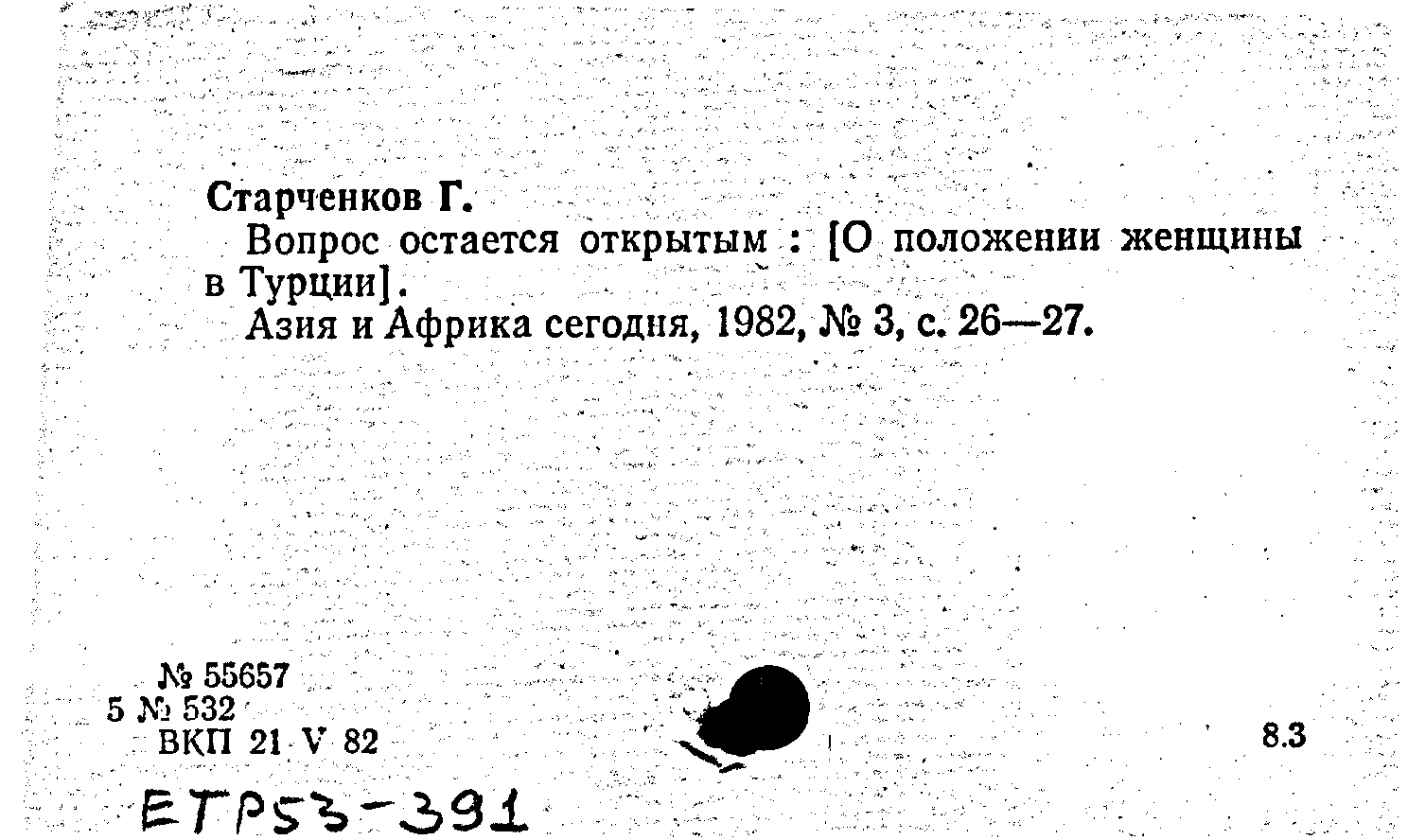 Старченков Г.

Вопрос остается открытым : [О положении женщины в Турции].

Азия и Африка сегодня, 1982, № 3, с. 26—27.

№ 55657
5 № 532
ВКП 21 V 82

8.3

ETP53-391